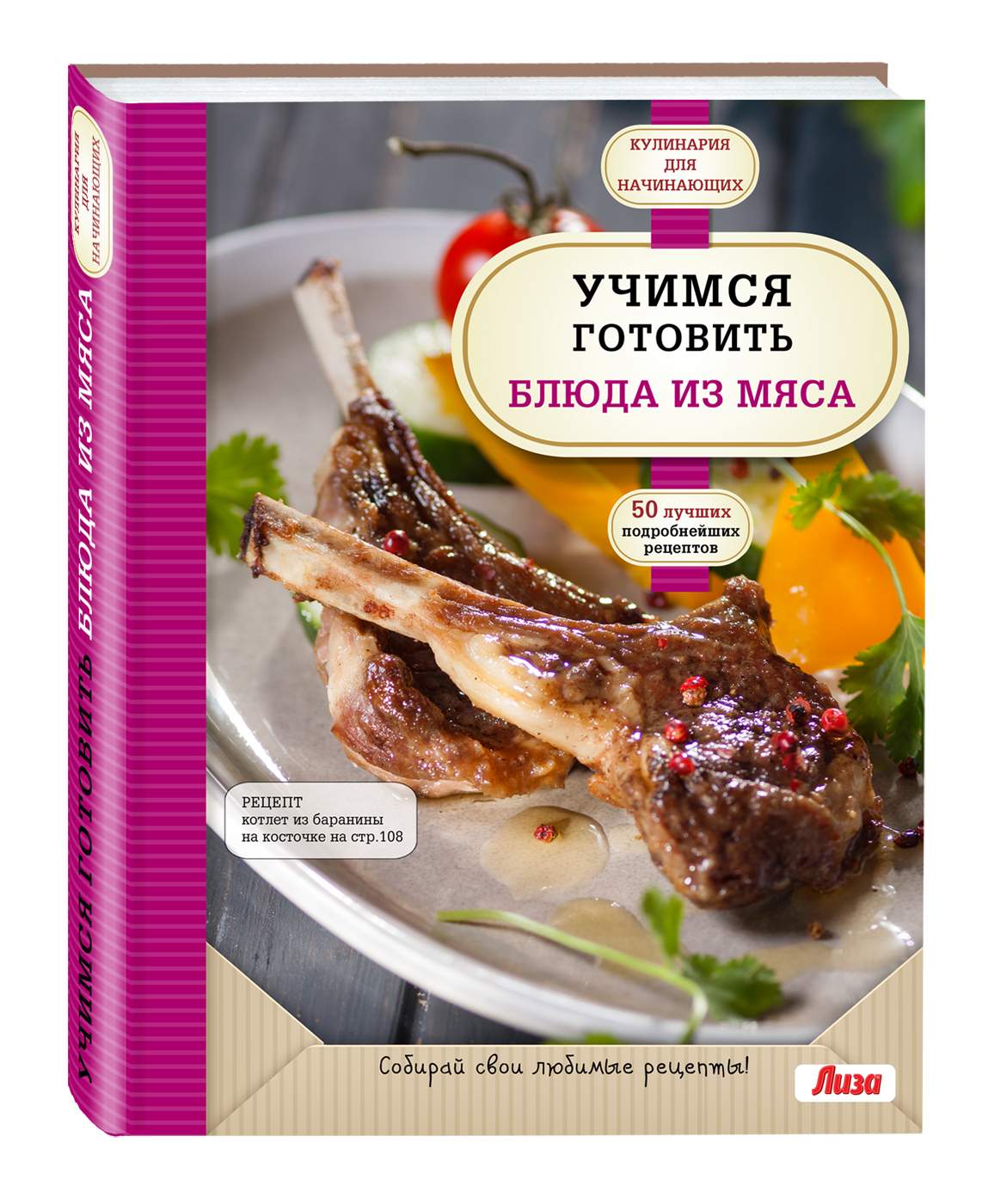 КУЛИНАРИЯ ДЛЯ НАЧИНАЮЩИХ

УЧИМСЯ ГОТОВИТЬ БЛЮДА ИЗ МЯСА

КУЛИНАРИЯ ДЛЯ НАЧИНАЮЩИХ

УЧИМСЯ ГОТОВИТЬ

БЛЮДА ИЗ МЯСА

50 лучших подробнейших рецептов

РЕЦЕПТ котлет из баранины на косточке на стр.108

Собирай свои любимые рецепты!

Лиза